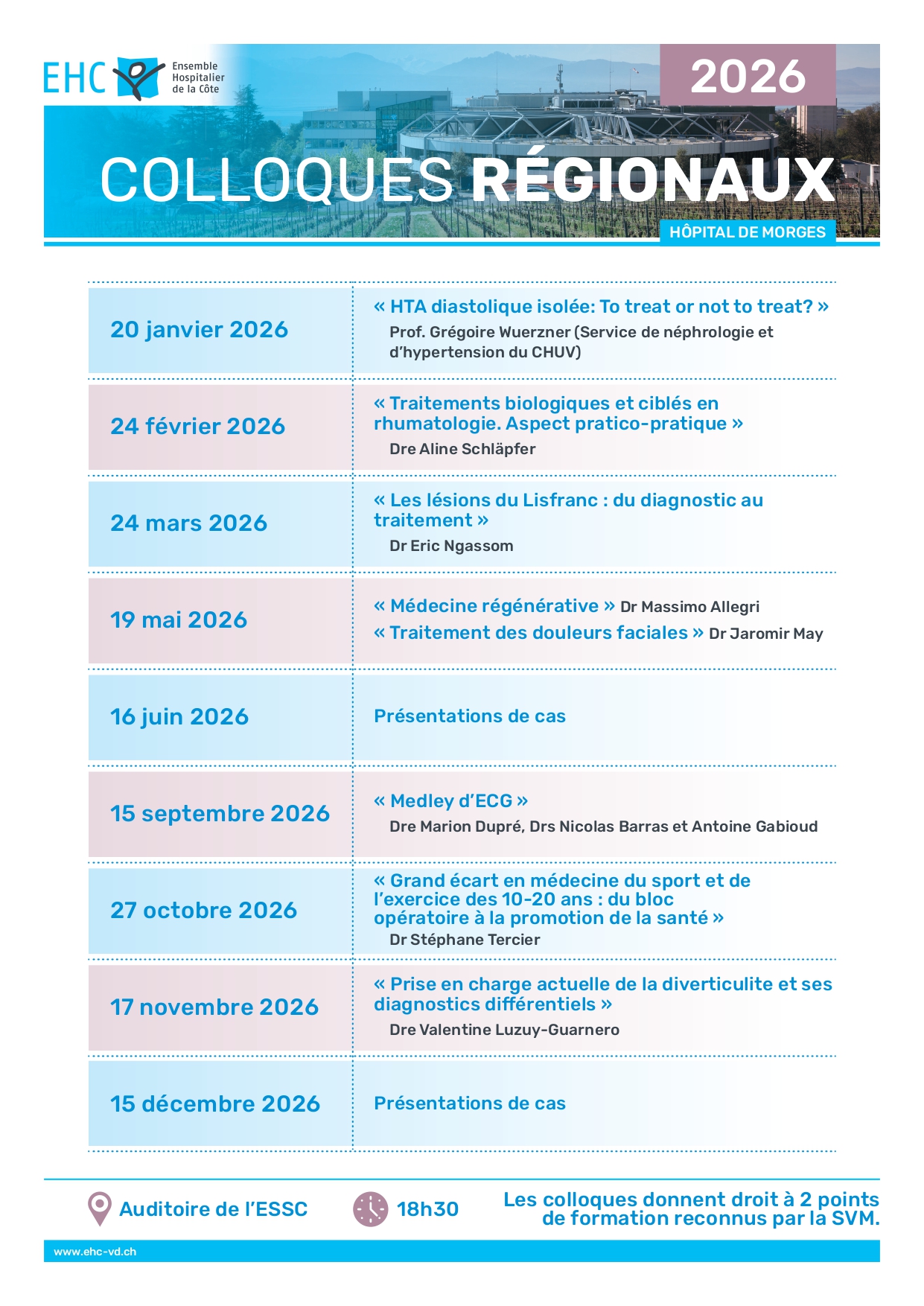 EHC Ensemble Hospitalier de la Côte

2026

COLLOQUES RÉGIONAUX

HÔPITAL DE MORGES

| | |
|---|---|
| 20 janvier 2026 | « HTA diastolique isolée: To treat or not to treat? » Prof. Grégoire Wuerzner (Service de néphrologie et d'hypertension du CHUV) |
| 24 février 2026 | « Traitements biologiques et ciblés en rhumatologie. Aspect pratico-pratique » Dre Aline Schläpfer |
| 24 mars 2026 | « Les lésions du Lisfranc : du diagnostic au traitement » Dr Eric Ngassom |
| 19 mai 2026 | « Médecine régénérative » Dr Massimo Allegri « Traitement des douleurs faciales » Dr Jaromir May |
| 16 juin 2026 | Présentations de cas |
| 15 septembre 2026 | « Medley d'ECG » Dre Marion Dupré, Drs Nicolas Barras et Antoine Gabioud |
| 27 octobre 2026 | « Grand écart en médecine du sport et de l'exercice des 10-20 ans : du bloc opératoire à la promotion de la santé » Dr Stéphane Tercier |
| 17 novembre 2026 | « Prise en charge actuelle de la diverticulite et ses diagnostics différentiels » Dre Valentine Luzuy-Guarnero |
| 15 décembre 2026 | Présentations de cas |

Auditoire de l'ESSC

18h30

Les colloques donnent droit à 2 points de formation reconnus par la SVM.

www.ehc-vd.ch